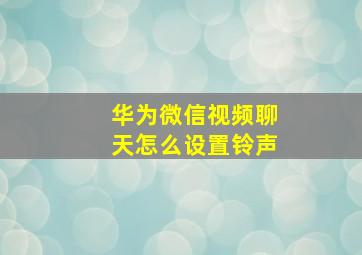 华为微信视频聊天怎么设置铃声